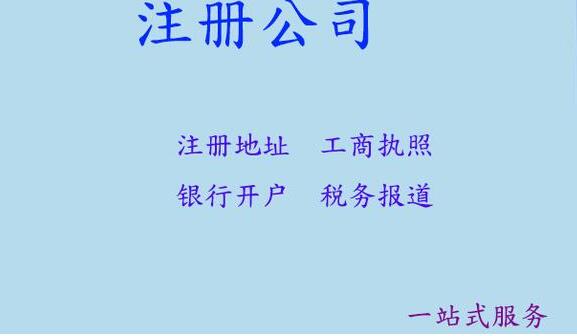 注册公司

注册地址　工商执照

银行开户　税务报道

一站式服务